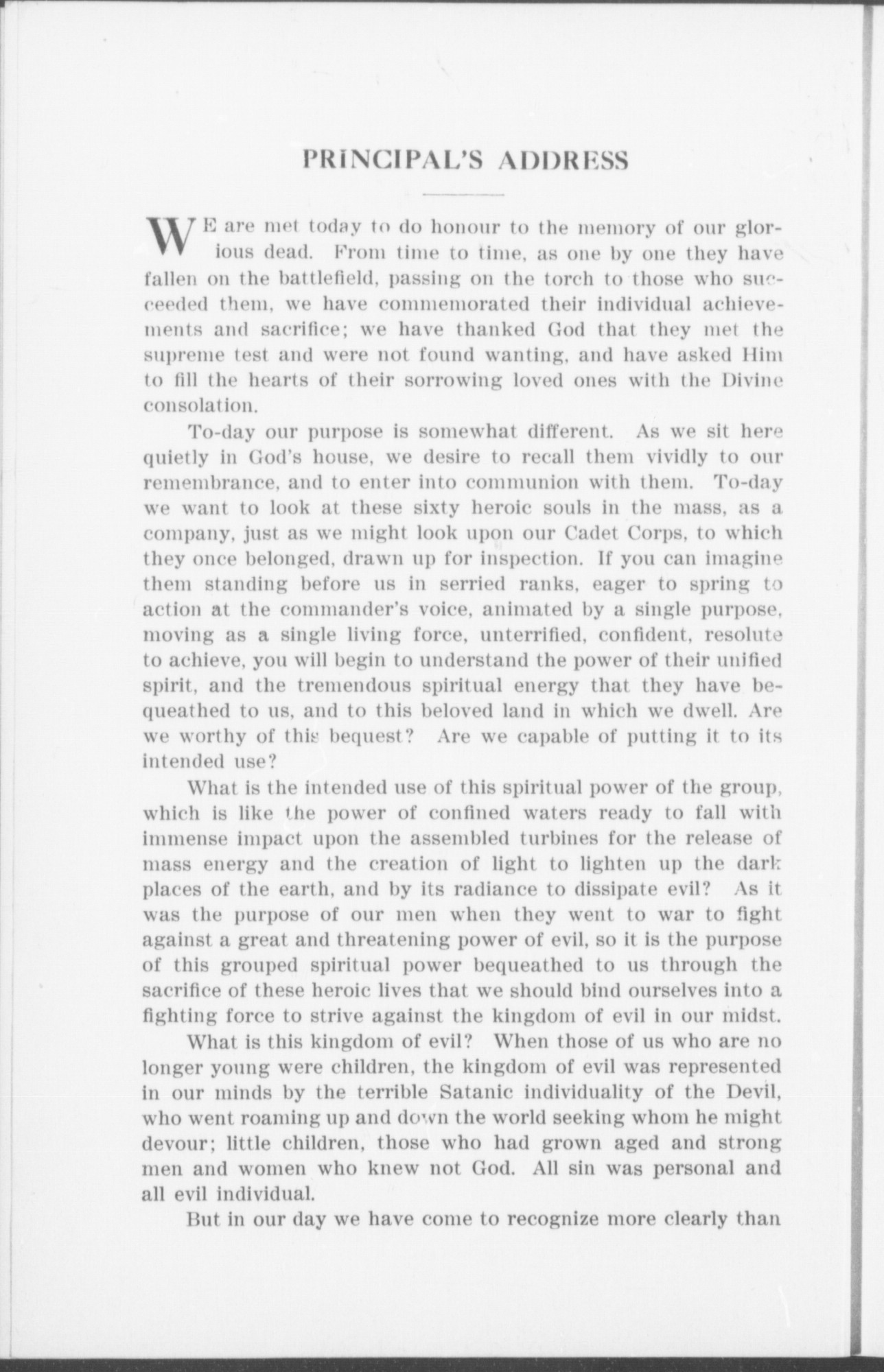 PRINCIPAL'S ADDRESS

WE are met today to do honour to the memory of our glorious dead. From time to time, as one by one they have fallen on the battlefield, passing on the torch to those who succeeded them, we have commemorated their individual achievements and sacrifice; we have thanked God that they met the supreme test and were not found wanting, and have asked Him to fill the hearts of their sorrowing loved ones with the Divine consolation.

To-day our purpose is somewhat different. As we sit here quietly in God's house, we desire to recall them vividly to our remembrance, and to enter into communion with them. To-day we want to look at these sixty heroic souls in the mass, as a company, just as we might look upon our Cadet Corps, to which they once belonged, drawn up for inspection. If you can imagine them standing before us in serried ranks, eager to spring to action at the commander's voice, animated by a single purpose, moving as a single living force, unterrified, confident, resolute to achieve, you will begin to understand the power of their unified spirit, and the tremendous spiritual energy that they have bequeathed to us, and to this beloved land in which we dwell. Are we worthy of this bequest? Are we capable of putting it to its intended use?

What is the intended use of this spiritual power of the group, which is like the power of confined waters ready to fall with immense impact upon the assembled turbines for the release of mass energy and the creation of light to lighten up the dark places of the earth, and by its radiance to dissipate evil? As it was the purpose of our men when they went to war to fight against a great and threatening power of evil, so it is the purpose of this grouped spiritual power bequeathed to us through the sacrifice of these heroic lives that we should bind ourselves into a fighting force to strive against the kingdom of evil in our midst.

What is this kingdom of evil? When those of us who are no longer young were children, the kingdom of evil was represented in our minds by the terrible Satanic individuality of the Devil, who went roaming up and down the world seeking whom he might devour; little children, those who had grown aged and strong men and women who knew not God. All sin was personal and all evil individual.

But in our day we have come to recognize more clearly than